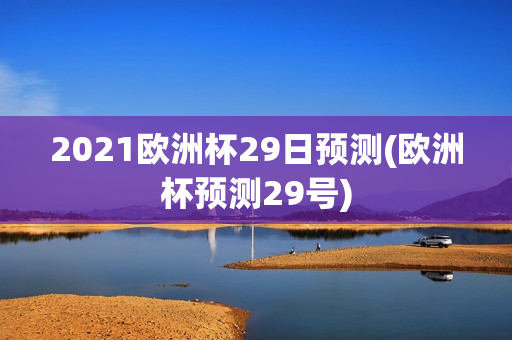 2021欧洲杯29日预测(欧洲杯预测29号)